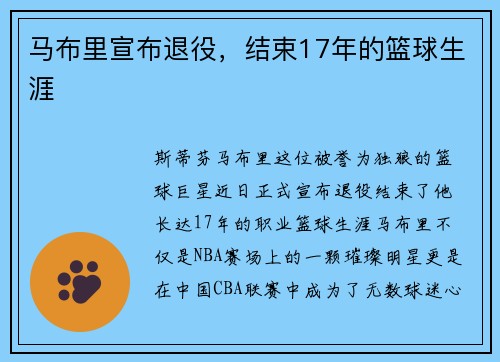 马布里宣布退役，结束17年的篮球生涯

斯蒂芬马布里这位被誉为独狼的篮球巨星近日正式宣布退役结束了他长达17年的职业篮球生涯马布里不仅是NBA赛场上的一颗璀璨明星更是在中国CBA联赛中成为了无数球迷心